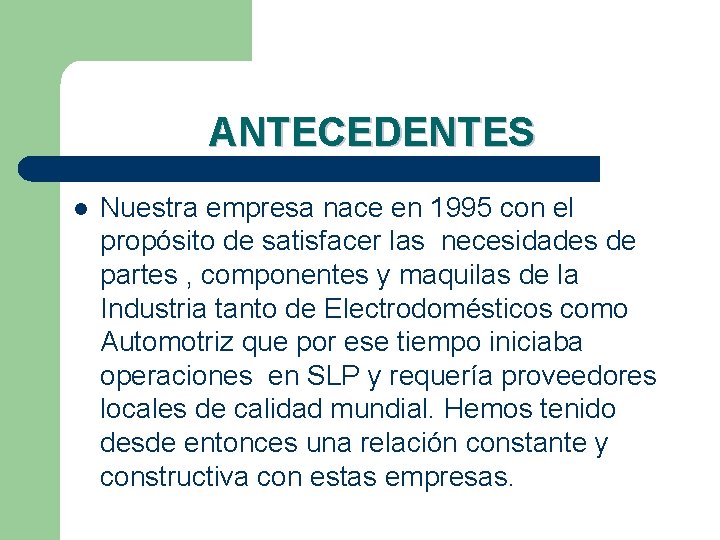 ANTECEDENTES

Nuestra empresa nace en 1995 con el propósito de satisfacer las necesidades de partes , componentes y maquilas de la Industria tanto de Electrodomésticos como Automotriz que por ese tiempo iniciaba operaciones en SLP y requería proveedores locales de calidad mundial. Hemos tenido desde entonces una relación constante y constructiva con estas empresas.